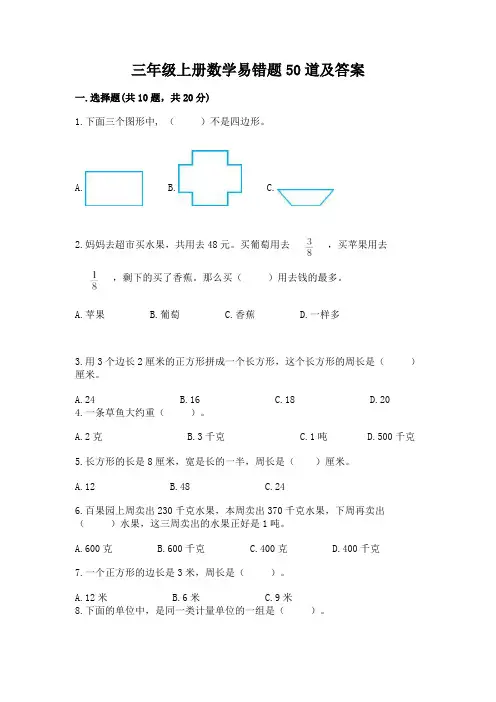 三年级上册数学易错题50道及答案

一.选择题(共10题，共20分)

1.下面三个图形中，（　　）不是四边形。

A.　　B.　　C.

2.妈妈去超市买水果，共用去48元。买葡萄用去 $\frac{3}{8}$ ，买苹果用去 $\frac{1}{8}$ ，剩下的买了香蕉。那么买（　　）用去钱的最多。

A.苹果　　B.葡萄　　C.香蕉　　D.一样多

3.用3个边长2厘米的正方形拼成一个长方形，这个长方形的周长是（　　）厘米。

A.24　　B.16　　C.18　　D.20

4.一条草鱼大约重（　　）。

A.2克　　B.3千克　　C.1吨　　D.500千克

5.长方形的长是8厘米，宽是长的一半，周长是（　　）厘米。

A.12　　B.48　　C.24

6.百果园上周卖出230千克水果，本周卖出370千克水果，下周再卖出（　　）水果，这三周卖出的水果正好是1吨。

A.600克　　B.600千克　　C.400克　　D.400千克

7.一个正方形的边长是3米，周长是（　　）。

A.12米　　B.6米　　C.9米

8.下面的单位中，是同一类计量单位的一组是（　　）。